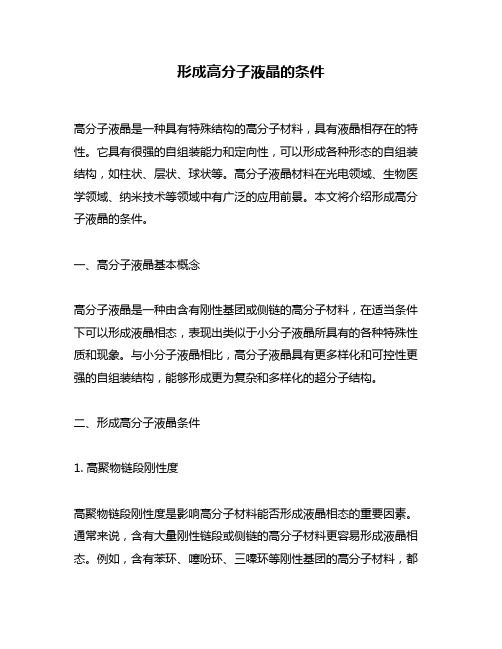 形成高分子液晶的条件

高分子液晶是一种具有特殊结构的高分子材料，具有液晶相存在的特性。它具有很强的自组装能力和定向性，可以形成各种形态的自组装结构，如柱状、层状、球状等。高分子液晶材料在光电领域、生物医学领域、纳米技术等领域中有广泛的应用前景。本文将介绍形成高分子液晶的条件。

一、高分子液晶基本概念

高分子液晶是一种由含有刚性基团或侧链的高分子材料，在适当条件下可以形成液晶相态，表现出类似于小分子液晶所具有的各种特殊性质和现象。与小分子液晶相比，高分子液晶具有更多样化和可控性更强的自组装结构，能够形成更为复杂和多样化的超分子结构。

二、形成高分子液晶条件

1. 高聚物链段刚性度

高聚物链段刚性度是影响高分子材料能否形成液晶相态的重要因素。通常来说，含有大量刚性链段或侧链的高分子材料更容易形成液晶相态。例如，含有苯环、噻吩环、三嗪环等刚性基团的高分子材料，都